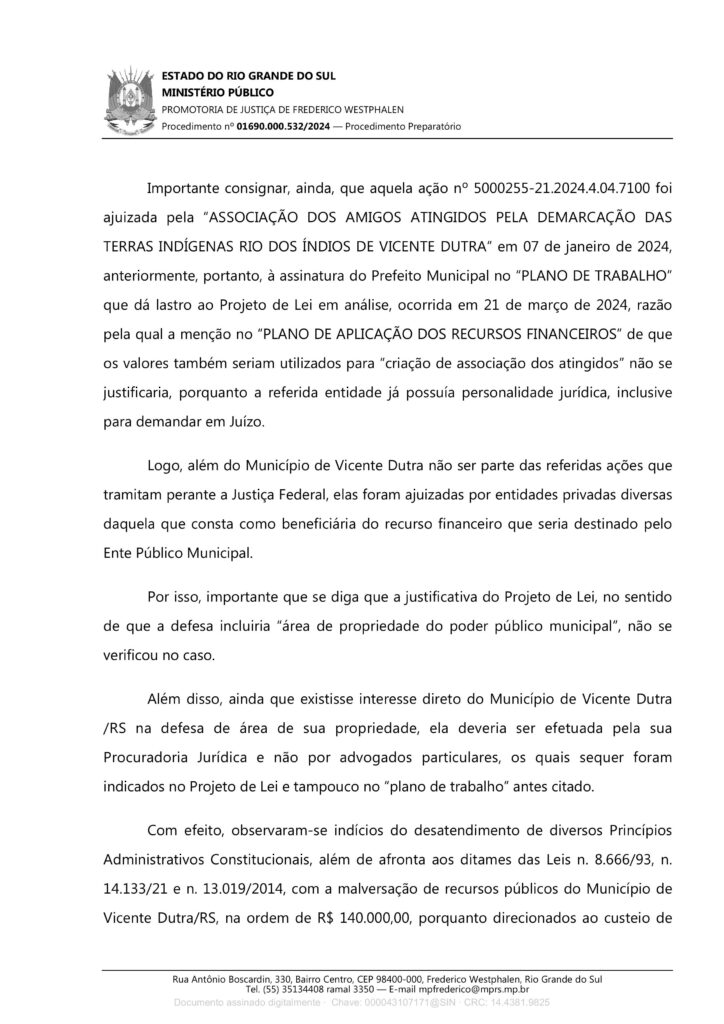 ESTADO DO RIO GRANDE DO SUL
MINISTÉRIO PÚBLICO
PROMOTORIA DE JUSTIÇA DE FREDERICO WESTPHALEN
Procedimento nº 01690.000.532/2024 — Procedimento Preparatório

Importante consignar, ainda, que aquela ação nº 5000255-21.2024.4.04.7100 foi ajuizada pela "ASSOCIAÇÃO DOS AMIGOS ATINGIDOS PELA DEMARCAÇÃO DAS TERRAS INDÍGENAS RIO DOS ÍNDIOS DE VICENTE DUTRA" em 07 de janeiro de 2024, anteriormente, portanto, à assinatura do Prefeito Municipal no "PLANO DE TRABALHO" que dá lastro ao Projeto de Lei em análise, ocorrida em 21 de março de 2024, razão pela qual a menção no "PLANO DE APLICAÇÃO DOS RECURSOS FINANCEIROS" de que os valores também seriam utilizados para "criação de associação dos atingidos" não se justificaria, porquanto a referida entidade já possuía personalidade jurídica, inclusive para demandar em Juízo.

Logo, além do Município de Vicente Dutra não ser parte das referidas ações que tramitam perante a Justiça Federal, elas foram ajuizadas por entidades privadas diversas daquela que consta como beneficiária do recurso financeiro que seria destinado pelo Ente Público Municipal.

Por isso, importante que se diga que a justificativa do Projeto de Lei, no sentido de que a defesa incluiria "área de propriedade do poder público municipal", não se verificou no caso.

Além disso, ainda que existisse interesse direto do Município de Vicente Dutra /RS na defesa de área de sua propriedade, ela deveria ser efetuada pela sua Procuradoria Jurídica e não por advogados particulares, os quais sequer foram indicados no Projeto de Lei e tampouco no "plano de trabalho" antes citado.

Com efeito, observaram-se indícios do desatendimento de diversos Princípios Administrativos Constitucionais, além de afronta aos ditames das Leis n. 8.666/93, n. 14.133/21 e n. 13.019/2014, com a malversação de recursos públicos do Município de Vicente Dutra/RS, na ordem de R$ 140.000,00, porquanto direcionados ao custeio de

Rua Antônio Boscardin, 330, Bairro Centro, CEP 98400-000, Frederico Westphalen, Rio Grande do Sul
Tel. (55) 35134408 ramal 3350 — E-mail mpfrederico@mprs.mp.br
Documento assinado digitalmente · Chave: 000043107171@SIN · CRC: 14.4381.9825